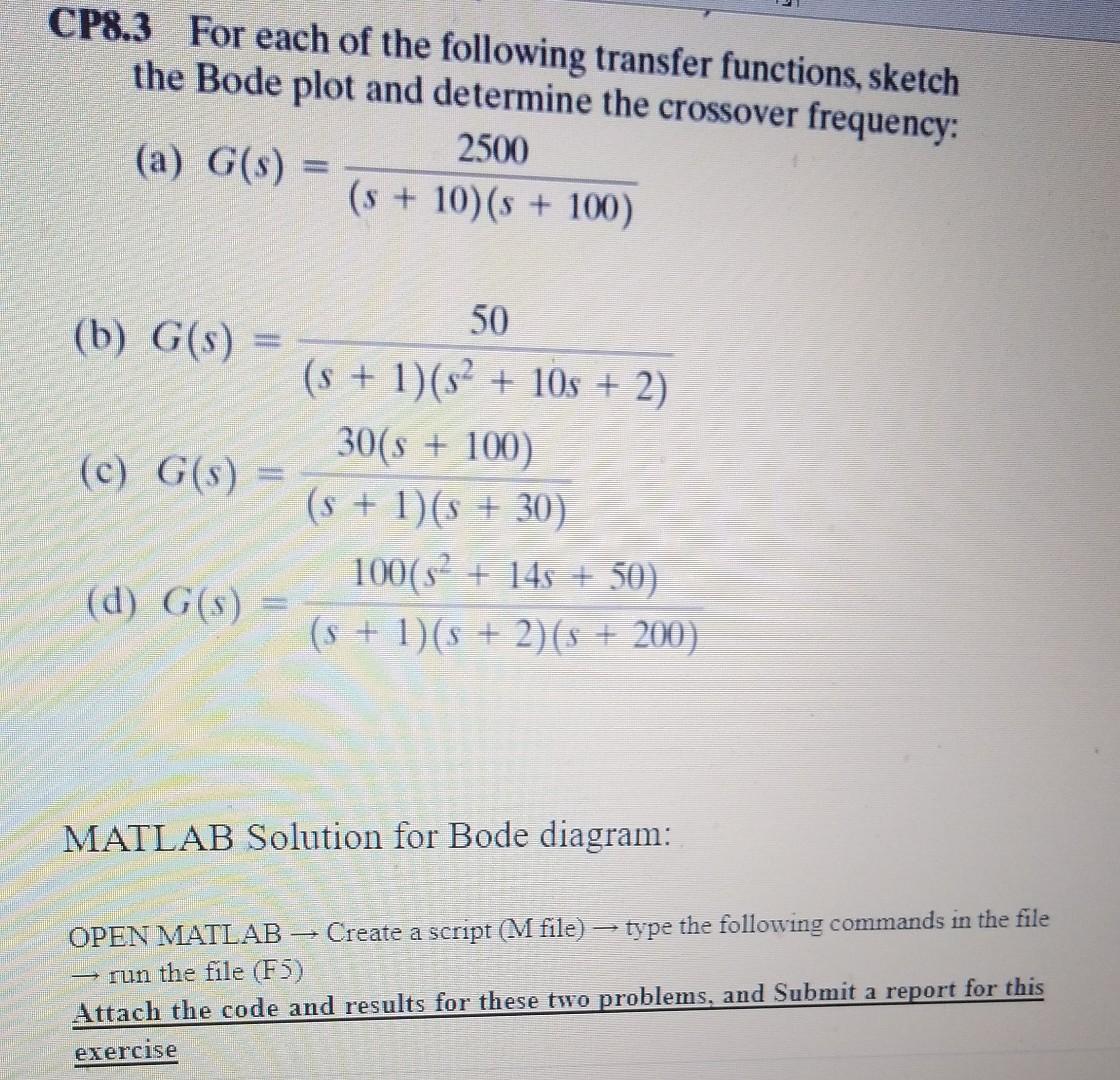 CP8.3 For each of the following transfer functions, sketch the Bode plot and determine the crossover frequency:

(a) $G(s) = \frac{2500}{(s + 10)(s + 100)}$

(b) $G(s) = \frac{50}{(s + 1)(s^2 + 10s + 2)}$

(c) $G(s) = \frac{30(s + 100)}{(s + 1)(s + 30)}$

(d) $G(s) = \frac{100(s^2 + 14s + 50)}{(s + 1)(s + 2)(s + 200)}$

MATLAB Solution for Bode diagram:

OPEN MATLAB → Create a script (M file) → type the following commands in the file → run the file (F5)

Attach the code and results for these two problems, and Submit a report for this exercise